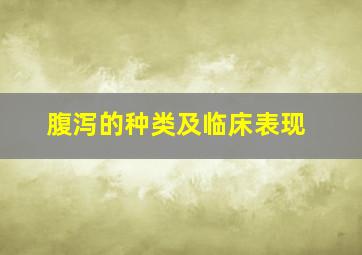 腹泻的种类及临床表现